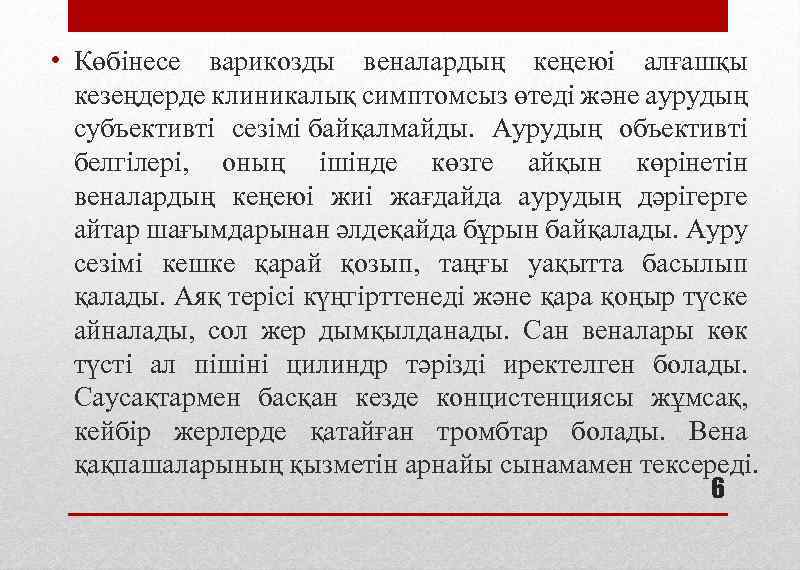 • Көбінесе варикозды веналардың кеңеюі алғашқы кезеңдерде клиникалық симптомсыз өтеді және аурудың субъективті сезімі байқалмайды. Аурудың объективті белгілері, оның ішінде көзге айқын көрінетін веналардың кеңеюі жиі жағдайда аурудың дәрігерге айтар шағымдарынан әлдеқайда бұрын байқалады. Ауру сезімі кешке қарай қозып, таңғы уақытта басылып қалады. Аяқ терісі күңгірттенеді және қара қоңыр түске айналады, сол жер дымқылданады. Сан веналары көк түсті ал пішіні цилиндр тәрізді иректелген болады. Саусақтармен басқан кезде концистенциясы жұмсақ, кейбір жерлерде қатайған тромбтар болады. Вена қақпашаларының қызметін арнайы сынамамен тексереді.

6